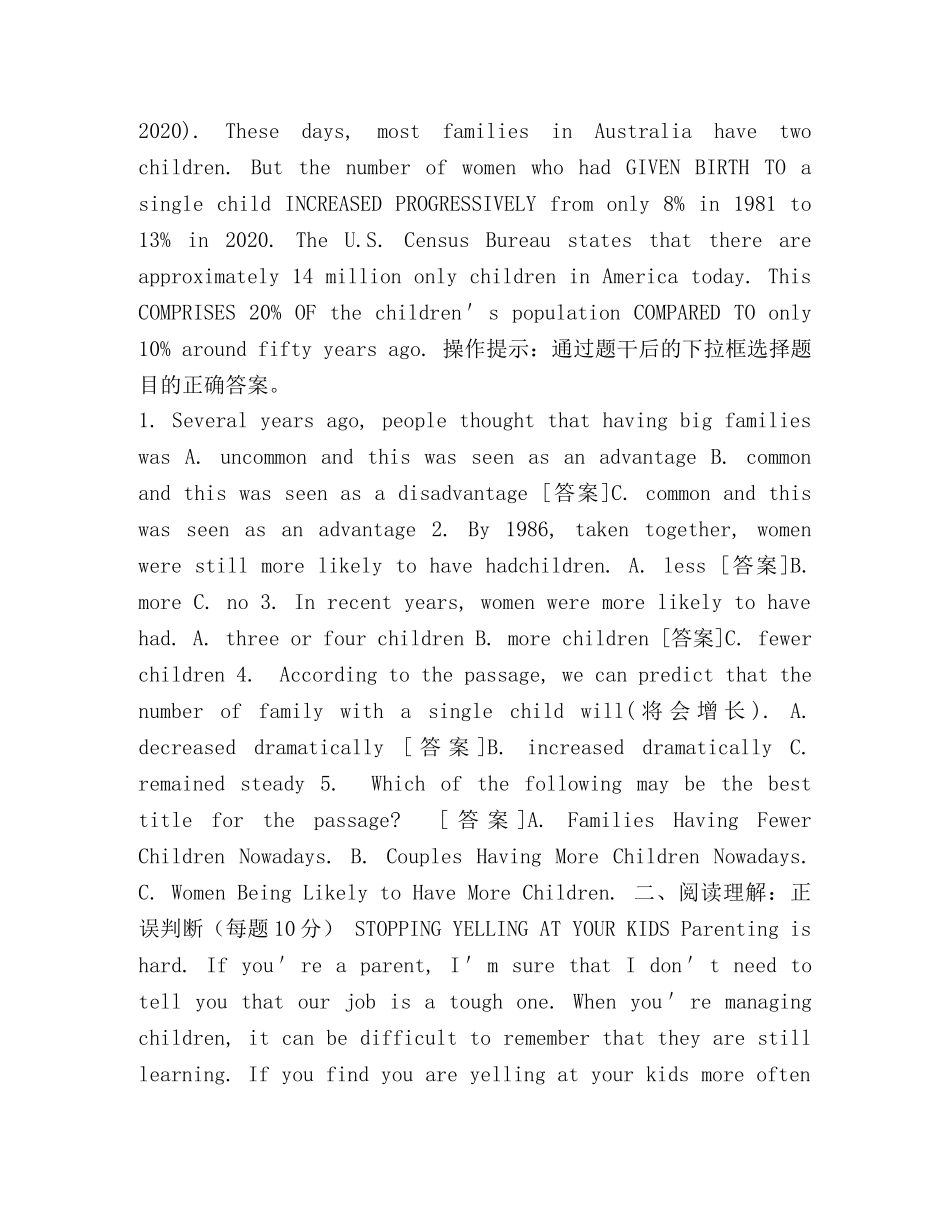 2020). These days, most families in Australia have two children. But the number of women who had GIVEN BIRTH TO a single child INCREASED PROGRESSIVELY from only 8% in 1981 to 13% in 2020. The U.S. Census Bureau states that there are approximately 14 million only children in America today. This COMPRISES 20% OF the children's population COMPARED TO only 10% around fifty years ago. 操作提示：通过题干后的下拉框选择题目的正确答案。

1. Several years ago, people thought that having big families was A. uncommon and this was seen as an advantage B. common and this was seen as a disadvantage [答案]C. common and this was seen as an advantage 2. By 1986, taken together, women were still more likely to have hadchildren. A. less [答案]B. more C. no 3. In recent years, women were more likely to have had. A. three or four children B. more children [答案]C. fewer children 4. According to the passage, we can predict that the number of family with a single child will(将会增长). A. decreased dramatically [答案]B. increased dramatically C. remained steady 5. Which of the following may be the best title for the passage? [答案]A. Families Having Fewer Children Nowadays. B. Couples Having More Children Nowadays. C. Women Being Likely to Have More Children. 二、阅读理解：正误判断（每题10分） STOPPING YELLING AT YOUR KIDS Parenting is hard. If you're a parent, I'm sure that I don't need to tell you that our job is a tough one. When you're managing children, it can be difficult to remember that they are still learning. If you find you are yelling at your kids more often